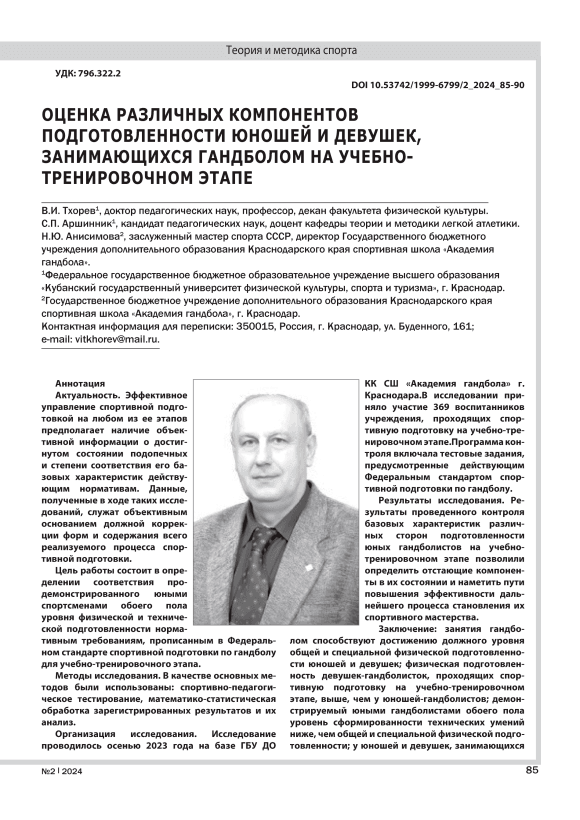 Теория и методика спорта

УДК: 796.322.2

DOI 10.53742/1999-6799/2_2024_85-90

ОЦЕНКА РАЗЛИЧНЫХ КОМПОНЕНТОВ ПОДГОТОВЛЕННОСТИ ЮНОШЕЙ И ДЕВУШЕК, ЗАНИМАЮЩИХСЯ ГАНДБОЛОМ НА УЧЕБНО-ТРЕНИРОВОЧНОМ ЭТАПЕ

В.И. Тхорев$^1$, доктор педагогических наук, профессор, декан факультета физической культуры.
С.П. Аршинник$^1$, кандидат педагогических наук, доцент кафедры теории и методики легкой атлетики.
Н.Ю. Анисимова$^2$, заслуженный мастер спорта СССР, директор Государственного бюджетного учреждения дополнительного образования Краснодарского края спортивная школа «Академия гандбола».
$^1$Федеральное государственное бюджетное образовательное учреждение высшего образования «Кубанский государственный университет физической культуры, спорта и туризма», г. Краснодар.
$^2$Государственное бюджетное учреждение дополнительного образования Краснодарского края спортивная школа «Академия гандбола», г. Краснодар.
Контактная информация для переписки: 350015, Россия, г. Краснодар, ул. Буденного, 161; e-mail: vitkhorev@mail.ru.

Аннотация
Актуальность. Эффективное управление спортивной подготовкой на любом из ее этапов предполагает наличие объективной информации о достигнутом состоянии подопечных и степени соответствия его базовых характеристик действующим нормативам. Данные, полученные в ходе таких исследований, служат объективным основанием должной коррекции форм и содержания всего реализуемого процесса спортивной подготовки.

Цель работы состоит в определении соответствия продемонстрированного юными спортсменами обоего пола уровня физической и технической подготовленности нормативным требованиям, прописанным в Федеральном стандарте спортивной подготовки по гандболу для учебно-тренировочного этапа.

Методы исследования. В качестве основных методов были использованы: спортивно-педагогическое тестирование, математико-статистическая обработка зарегистрированных результатов и их анализ.

Организация исследования. Исследование проводилось осенью 2023 года на базе ГБУ ДО КК СШ «Академия гандбола» г. Краснодара.В исследовании приняло участие 369 воспитанников учреждения, проходящих спортивную подготовку на учебно-тренировочном этапе.Программа контроля включала тестовые задания, предусмотренные действующим Федеральным стандартом спортивной подготовки по гандболу.

Результаты исследования. Результаты проведенного контроля базовых характеристик различных сторон подготовленности юных гандболистов на учебно-тренировочном этапе позволили определить отстающие компоненты в их состоянии и наметить пути повышения эффективности дальнейшего процесса становления их спортивного мастерства.

Заключение: занятия гандболом способствуют достижению должного уровня общей и специальной физической подготовленности юношей и девушек; физическая подготовленность девушек-гандболисток, проходящих спортивную подготовку на учебно-тренировочном этапе, выше, чем у юношей-гандболистов; демонстрируемый юными гандболистами обоего пола уровень сформированности технических умений ниже, чем общей и специальной физической подготовленности; у юношей и девушек, занимающихся

№2 | 2024

85